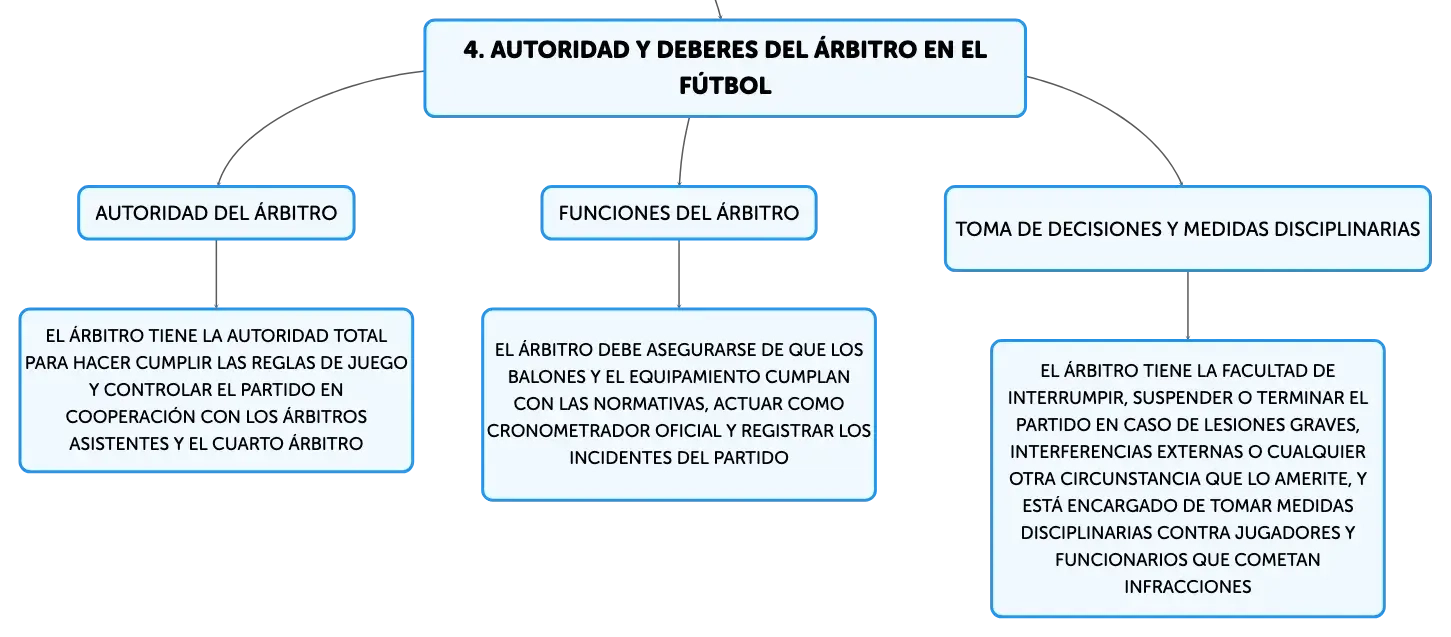 4. AUTORIDAD Y DEBERES DEL ÁRBITRO EN EL FÚTBOL

AUTORIDAD DEL ÁRBITRO

EL ÁRBITRO TIENE LA AUTORIDAD TOTAL PARA HACER CUMPLIR LAS REGLAS DE JUEGO Y CONTROLAR EL PARTIDO EN COOPERACIÓN CON LOS ÁRBITROS ASISTENTES Y EL CUARTO ÁRBITRO

FUNCIONES DEL ÁRBITRO

EL ÁRBITRO DEBE ASEGURARSE DE QUE LOS BALONES Y EL EQUIPAMIENTO CUMPLAN CON LAS NORMATIVAS, ACTUAR COMO CRONOMETRADOR OFICIAL Y REGISTRAR LOS INCIDENTES DEL PARTIDO

TOMA DE DECISIONES Y MEDIDAS DISCIPLINARIAS

EL ÁRBITRO TIENE LA FACULTAD DE INTERRUMPIR, SUSPENDER O TERMINAR EL PARTIDO EN CASO DE LESIONES GRAVES, INTERFERENCIAS EXTERNAS O CUALQUIER OTRA CIRCUNSTANCIA QUE LO AMERITE, Y ESTÁ ENCARGADO DE TOMAR MEDIDAS DISCIPLINARIAS CONTRA JUGADORES Y FUNCIONARIOS QUE COMETAN INFRACCIONES